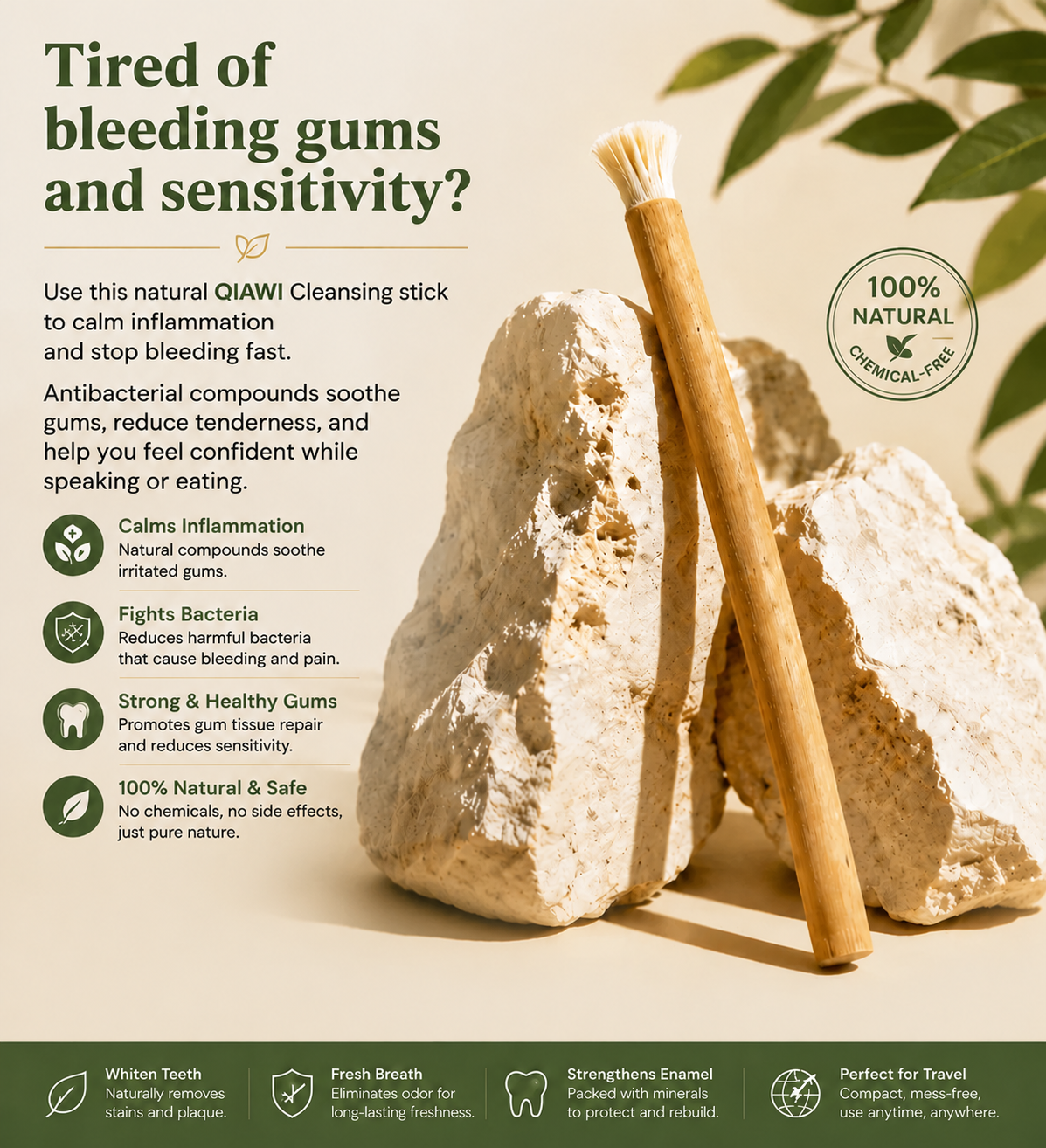 Tired of bleeding gums and sensitivity?

Use this natural QIAWI Cleansing stick to calm inflammation and stop bleeding fast.

Antibacterial compounds soothe gums, reduce tenderness, and help you feel confident while speaking or eating.

Calms Inflammation
Natural compounds soothe irritated gums.

Fights Bacteria
Reduces harmful bacteria that cause bleeding and pain.

Strong & Healthy Gums
Promotes gum tissue repair and reduces sensitivity.

100% Natural & Safe
No chemicals, no side effects, just pure nature.

100%
NATURAL
CHEMICAL-FREE

Whiten Teeth
Naturally removes stains and plaque.

Fresh Breath
Eliminates odor for long-lasting freshness.

Strengthens Enamel
Packed with minerals to protect and rebuild.

Perfect for Travel
Compact, mess-free, use anytime, anywhere.